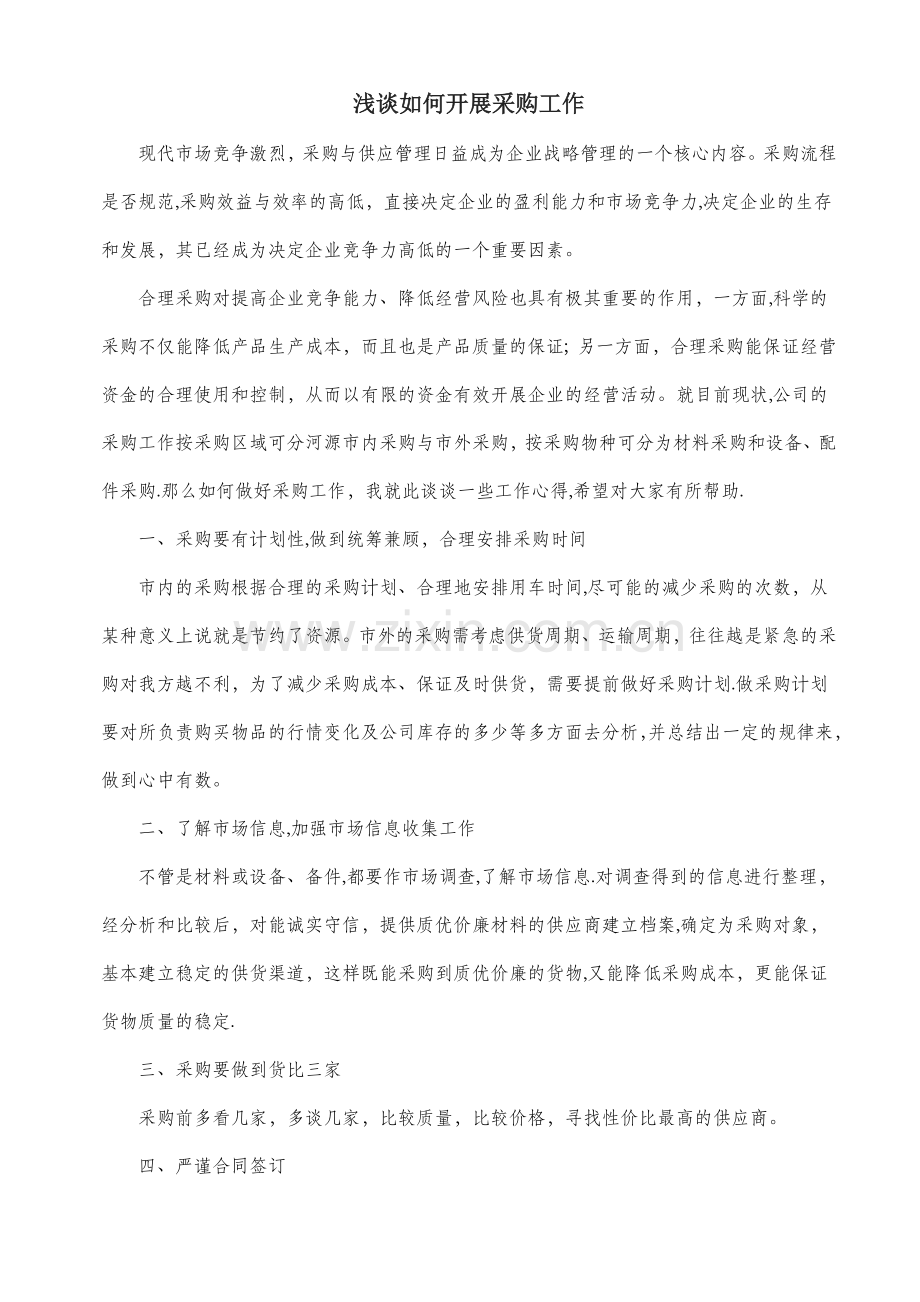 浅谈如何开展采购工作

现代市场竞争激烈，采购与供应管理日益成为企业战略管理的一个核心内容。采购流程是否规范,采购效益与效率的高低，直接决定企业的盈利能力和市场竞争力,决定企业的生存和发展，其已经成为决定企业竞争力高低的一个重要因素。

合理采购对提高企业竞争能力、降低经营风险也具有极其重要的作用，一方面,科学的采购不仅能降低产品生产成本，而且也是产品质量的保证;另一方面，合理采购能保证经营资金的合理使用和控制，从而以有限的资金有效开展企业的经营活动。就目前现状,公司的采购工作按采购区域可分河源市内采购与市外采购，按采购物种可分为材料采购和设备、配件采购.那么如何做好采购工作，我就此谈谈一些工作心得,希望对大家有所帮助.

一、采购要有计划性,做到统筹兼顾，合理安排采购时间

市内的采购根据合理的采购计划、合理地安排用车时间,尽可能的减少采购的次数，从某种意义上说就是节约了资源。市外的采购需考虑供货周期、运输周期，往往越是紧急的采购对我方越不利，为了减少采购成本、保证及时供货，需要提前做好采购计划.做采购计划要对所负责购买物品的行情变化及公司库存的多少等多方面去分析,并总结出一定的规律来，做到心中有数。

二、了解市场信息,加强市场信息收集工作

不管是材料或设备、备件,都要作市场调查,了解市场信息.对调查得到的信息进行整理，经分析和比较后，对能诚实守信，提供质优价廉材料的供应商建立档案,确定为采购对象，基本建立稳定的供货渠道，这样既能采购到质优价廉的货物,又能降低采购成本，更能保证货物质量的稳定.

三、采购要做到货比三家

采购前多看几家，多谈几家，比较质量，比较价格，寻找性价比最高的供应商。

四、严谨合同签订

www.zixin.com.cn